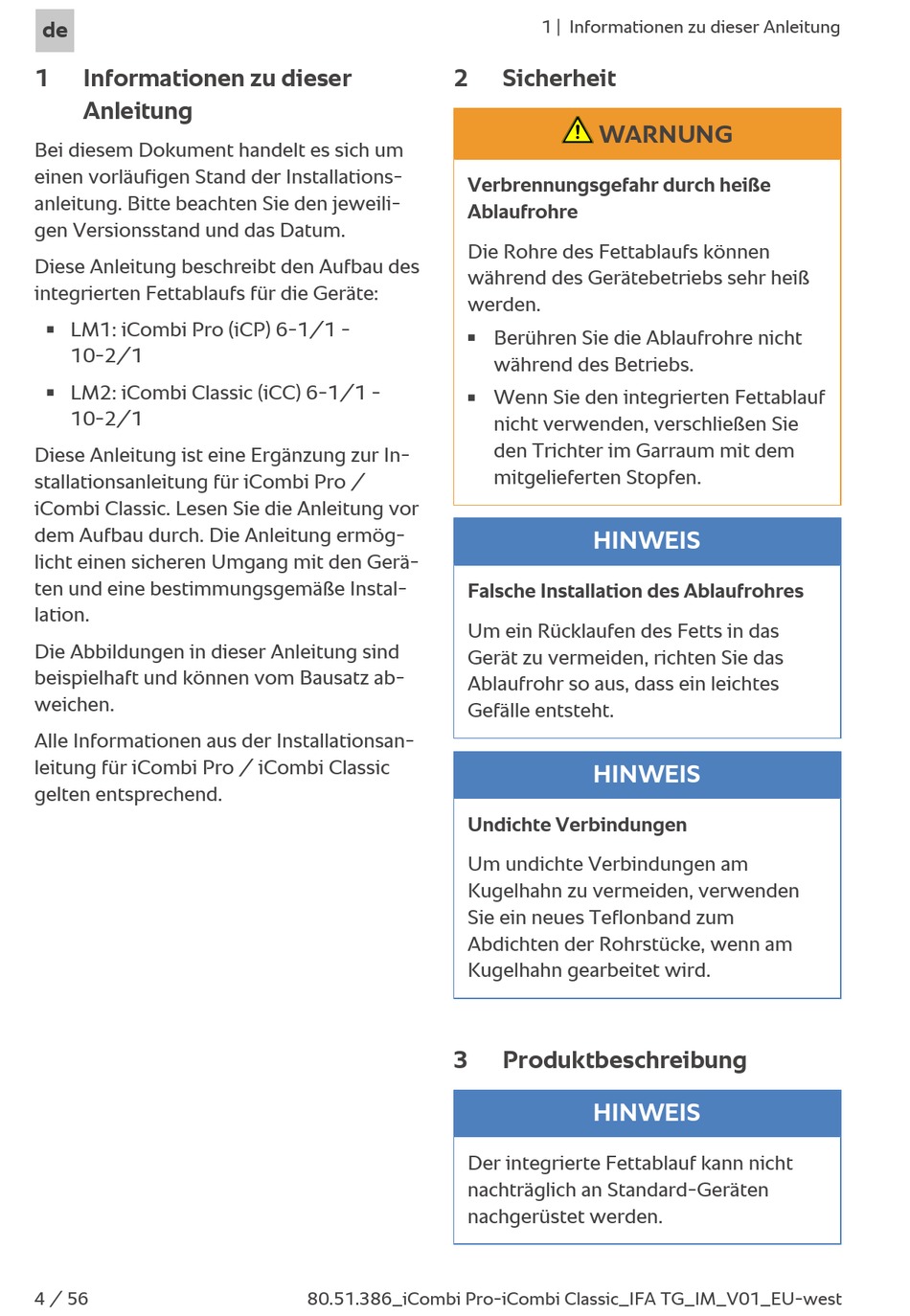 de

1 | Informationen zu dieser Anleitung

1 Informationen zu dieser Anleitung

Bei diesem Dokument handelt es sich um einen vorläufigen Stand der Installationsanleitung. Bitte beachten Sie den jeweiligen Versionsstand und das Datum.

Diese Anleitung beschreibt den Aufbau des integrierten Fettablaufs für die Geräte:

▪ LM1: iCombi Pro (iCP) 6-1/1 - 10-2/1

▪ LM2: iCombi Classic (iCC) 6-1/1 - 10-2/1

Diese Anleitung ist eine Ergänzung zur Installationsanleitung für iCombi Pro / iCombi Classic. Lesen Sie die Anleitung vor dem Aufbau durch. Die Anleitung ermöglicht einen sicheren Umgang mit den Geräten und eine bestimmungsgemäße Installation.

Die Abbildungen in dieser Anleitung sind beispielhaft und können vom Bausatz abweichen.

Alle Informationen aus der Installationsanleitung für iCombi Pro / iCombi Classic gelten entsprechend.

2 Sicherheit

WARNUNG

Verbrennungsgefahr durch heiße Ablaufrohre

Die Rohre des Fettablaufs können während des Gerätebetriebs sehr heiß werden.

▪ Berühren Sie die Ablaufrohre nicht während des Betriebs.

▪ Wenn Sie den integrierten Fettablauf nicht verwenden, verschließen Sie den Trichter im Garraum mit dem mitgelieferten Stopfen.

HINWEIS

Falsche Installation des Ablaufrohres

Um ein Rücklaufen des Fetts in das Gerät zu vermeiden, richten Sie das Ablaufrohr so aus, dass ein leichtes Gefälle entsteht.

HINWEIS

Undichte Verbindungen

Um undichte Verbindungen am Kugelhahn zu vermeiden, verwenden Sie ein neues Teflonband zum Abdichten der Rohrstücke, wenn am Kugelhahn gearbeitet wird.

3 Produktbeschreibung

HINWEIS

Der integrierte Fettablauf kann nicht nachträglich an Standard-Geräten nachgerüstet werden.

4 / 56

80.51.386_iCombi Pro-iCombi Classic_IFA TG_IM_V01_EU-west